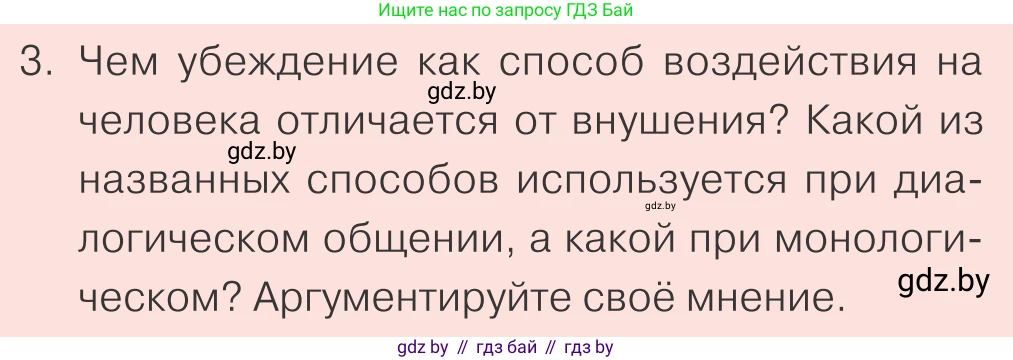 Ищите нас по запросу ГДЗ Бай

3. Чем убеждение как способ воздействия на человека отличается от внушения? Какой из названных способов используется при диалогическом общении, а какой при монологическом? Аргументируйте своё мнение.

gdz.by
gdz.by
gdz.by
gdz.by

gdz by // гдз бай // гдз by